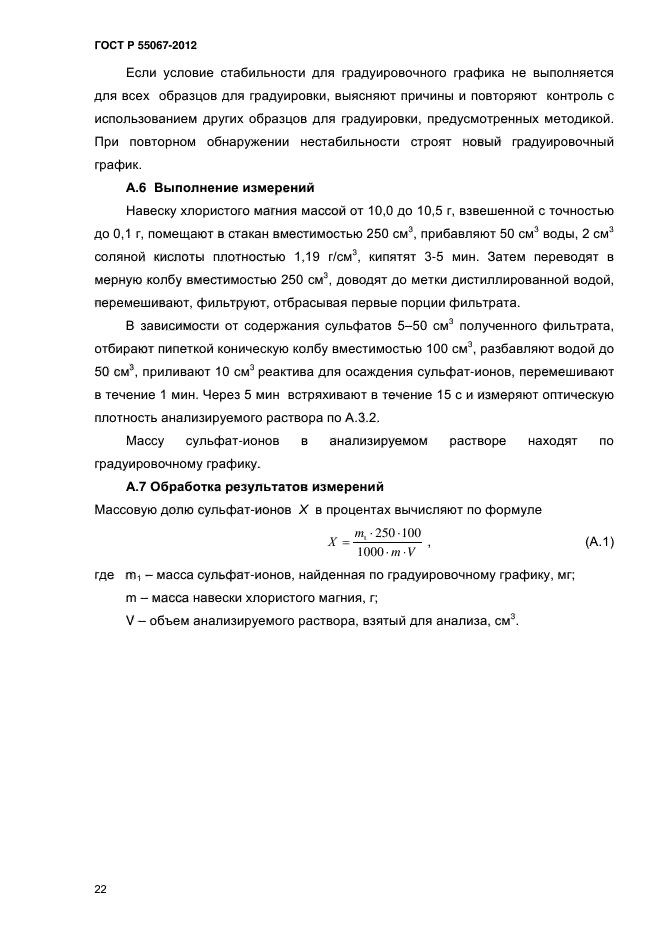 ГОСТ Р 55067-2012

Если условие стабильности для градуировочного графика не выполняется для всех образцов для градуировки, выясняют причины и повторяют контроль с использованием других образцов для градуировки, предусмотренных методикой. При повторном обнаружении нестабильности строят новый градуировочный график.

А.6 Выполнение измерений

Навеску хлористого магния массой от 10,0 до 10,5 г, взвешенной с точностью до 0,1 г, помещают в стакан вместимостью 250 см$^3$, прибавляют 50 см$^3$ воды, 2 см$^3$ соляной кислоты плотностью 1,19 г/см$^3$, кипятят 3-5 мин. Затем переводят в мерную колбу вместимостью 250 см$^3$, доводят до метки дистиллированной водой, перемешивают, фильтруют, отбрасывая первые порции фильтрата.

В зависимости от содержания сульфатов 5–50 см$^3$ полученного фильтрата, отбирают пипеткой коническую колбу вместимостью 100 см$^3$, разбавляют водой до 50 см$^3$, приливают 10 см$^3$ реактива для осаждения сульфат-ионов, перемешивают в течение 1 мин. Через 5 мин встряхивают в течение 15 с и измеряют оптическую плотность анализируемого раствора по А.3.2.

Массу сульфат-ионов в анализируемом растворе находят по градуировочному графику.

А.7 Обработка результатов измерений

Массовую долю сульфат-ионов $X$ в процентах вычисляют по формуле

$X = \frac{m_1 \cdot 250 \cdot 100}{1000 \cdot m \cdot V}$ , (А.1)

где m$_1$ – масса сульфат-ионов, найденная по градуировочному графику, мг;

m – масса навески хлористого магния, г;

V – объем анализируемого раствора, взятый для анализа, см$^3$.

22